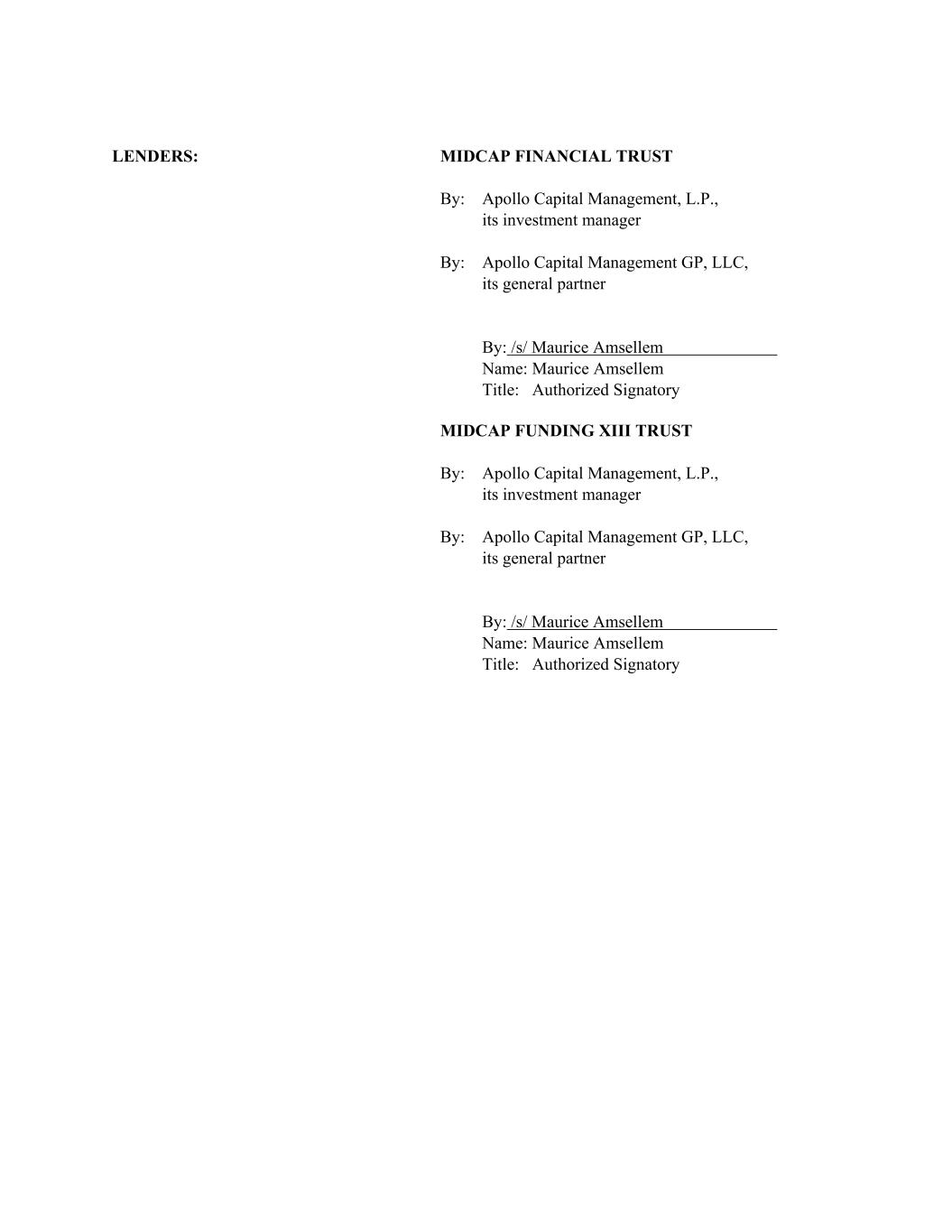 LENDERS:

MIDCAP FINANCIAL TRUST

By: Apollo Capital Management, L.P., its investment manager

By: Apollo Capital Management GP, LLC, its general partner

By: /s/ Maurice Amsellem
Name: Maurice Amsellem
Title: Authorized Signatory

MIDCAP FUNDING XIII TRUST

By: Apollo Capital Management, L.P., its investment manager

By: Apollo Capital Management GP, LLC, its general partner

By: /s/ Maurice Amsellem
Name: Maurice Amsellem
Title: Authorized Signatory